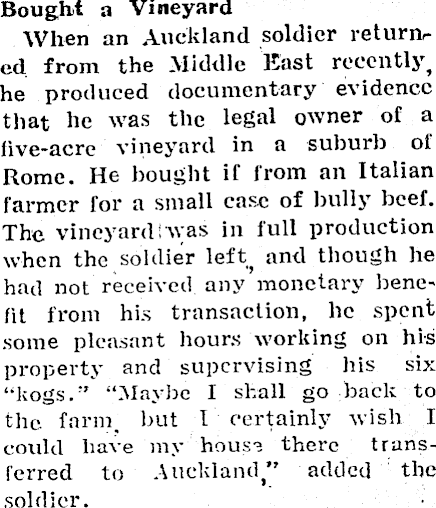 Bought a Vineyard

When an Auckland soldier returned from the Middle East recently, he produced documentary evidence that he was the legal owner of a five-acre vineyard in a suburb of Rome. He bought if from an Italian farmer for a small case of bully beef. The vineyard was in full production when the soldier left, and though he had not received any monetary benefit from his transaction, he spent some pleasant hours working on his property and supervising his six "kogs." "Maybe I shall go back to the farm, but I certainly wish I could have my house there transferred to Auckland," added the soldier.